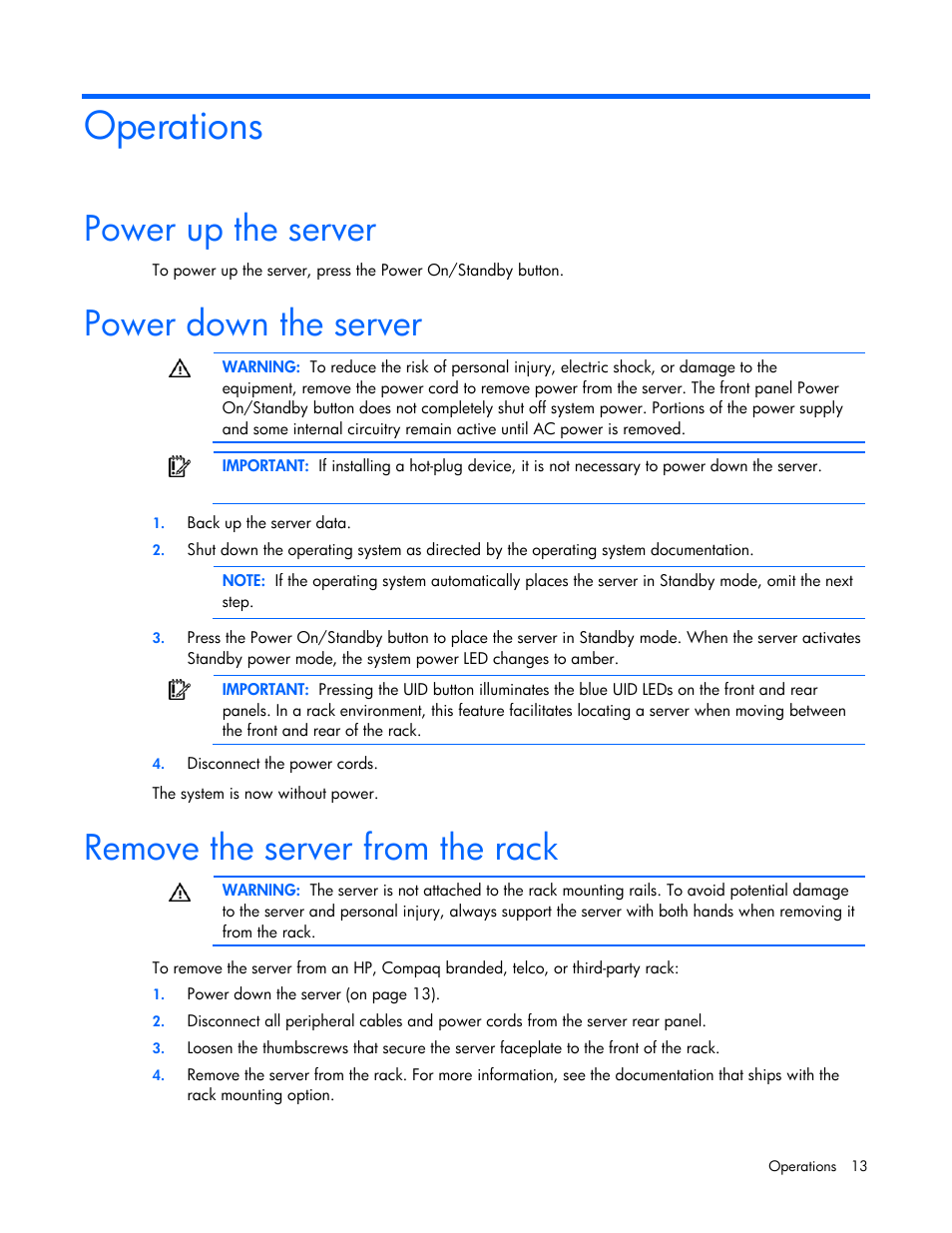 Operations

Power up the server

To power up the server, press the Power On/Standby button.

Power down the server

WARNING: To reduce the risk of personal injury, electric shock, or damage to the equipment, remove the power cord to remove power from the server. The front panel Power On/Standby button does not completely shut off system power. Portions of the power supply and some internal circuitry remain active until AC power is removed.

IMPORTANT: If installing a hot-plug device, it is not necessary to power down the server.

1. Back up the server data.
2. Shut down the operating system as directed by the operating system documentation.

NOTE: If the operating system automatically places the server in Standby mode, omit the next step.

3. Press the Power On/Standby button to place the server in Standby mode. When the server activates Standby power mode, the system power LED changes to amber.

IMPORTANT: Pressing the UID button illuminates the blue UID LEDs on the front and rear panels. In a rack environment, this feature facilitates locating a server when moving between the front and rear of the rack.

4. Disconnect the power cords.

The system is now without power.

Remove the server from the rack

WARNING: The server is not attached to the rack mounting rails. To avoid potential damage to the server and personal injury, always support the server with both hands when removing it from the rack.

To remove the server from an HP, Compaq branded, telco, or third-party rack:

1. Power down the server (on page 13).
2. Disconnect all peripheral cables and power cords from the server rear panel.
3. Loosen the thumbscrews that secure the server faceplate to the front of the rack.
4. Remove the server from the rack. For more information, see the documentation that ships with the rack mounting option.

Operations 13